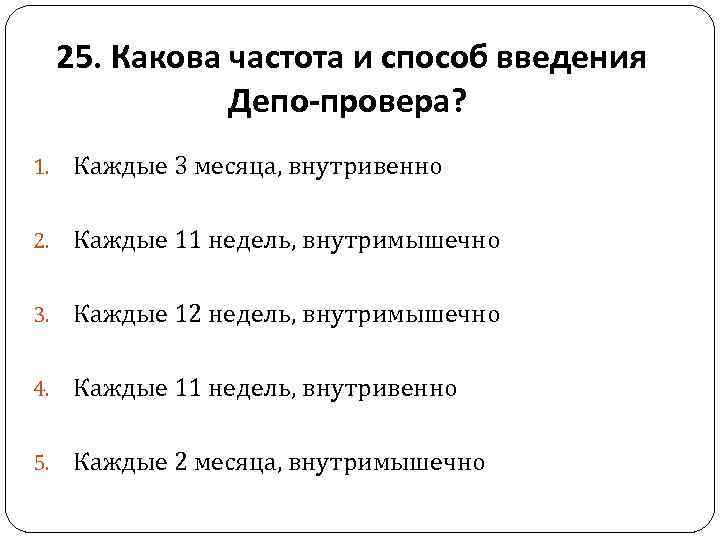 25. Какова частота и способ введения Депо-провера?

1. Каждые 3 месяца, внутривенно

2. Каждые 11 недель, внутримышечно

3. Каждые 12 недель, внутримышечно

4. Каждые 11 недель, внутривенно

5. Каждые 2 месяца, внутримышечно